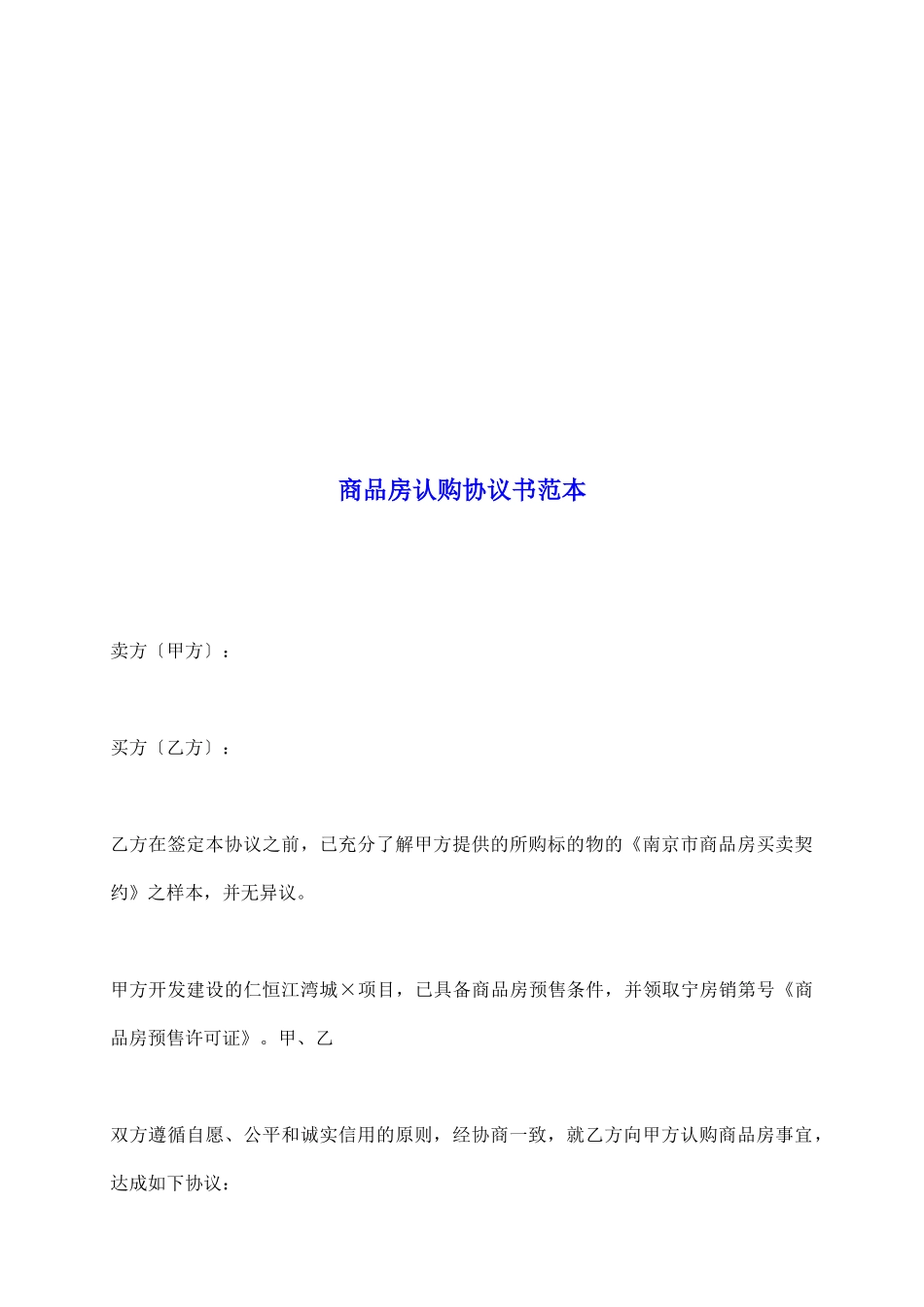 商品房认购协议书范本

卖方〔甲方〕：

买方〔乙方〕：

乙方在签定本协议之前，已充分了解甲方提供的所购标的物的《南京市商品房买卖契约》之样本，并无异议。

甲方开发建设的仁恒江湾城×项目，已具备商品房预售条件，并领取宁房销第号《商品房预售许可证》。甲、乙

双方遵循自愿、公平和诚实信用的原则，经协商一致，就乙方向甲方认购商品房事宜，达成如下协议：